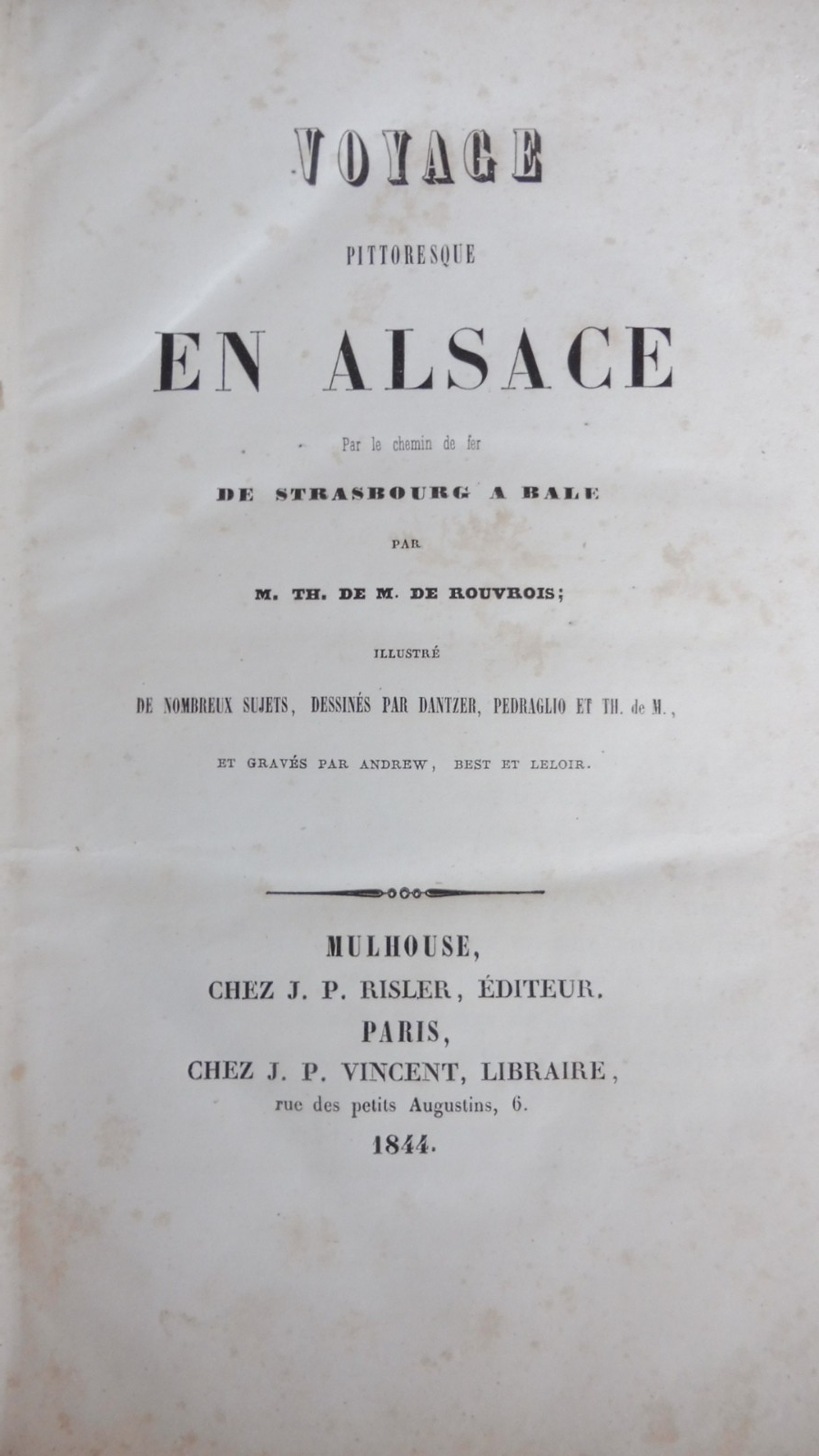 VOYAGE

PITTORESQUE

EN ALSACE

Par le chemin de fer

DE STRASBOURG A BALE

PAR

M. TH. DE M. DE ROUVROIS;

ILLUSTRÉ

DE NOMBREUX SUJETS, DESSINÉS PAR DANTZER, PEDRAGLIO ET TH. de M.,

ET GRAVÉS PAR ANDREW, BEST ET LELOIR.

MULHOUSE,
CHEZ J. P. RISLER, ÉDITEUR.
PARIS,
CHEZ J. P. VINCENT, LIBRAIRE,
rue des petits Augustins, 6.
1844.